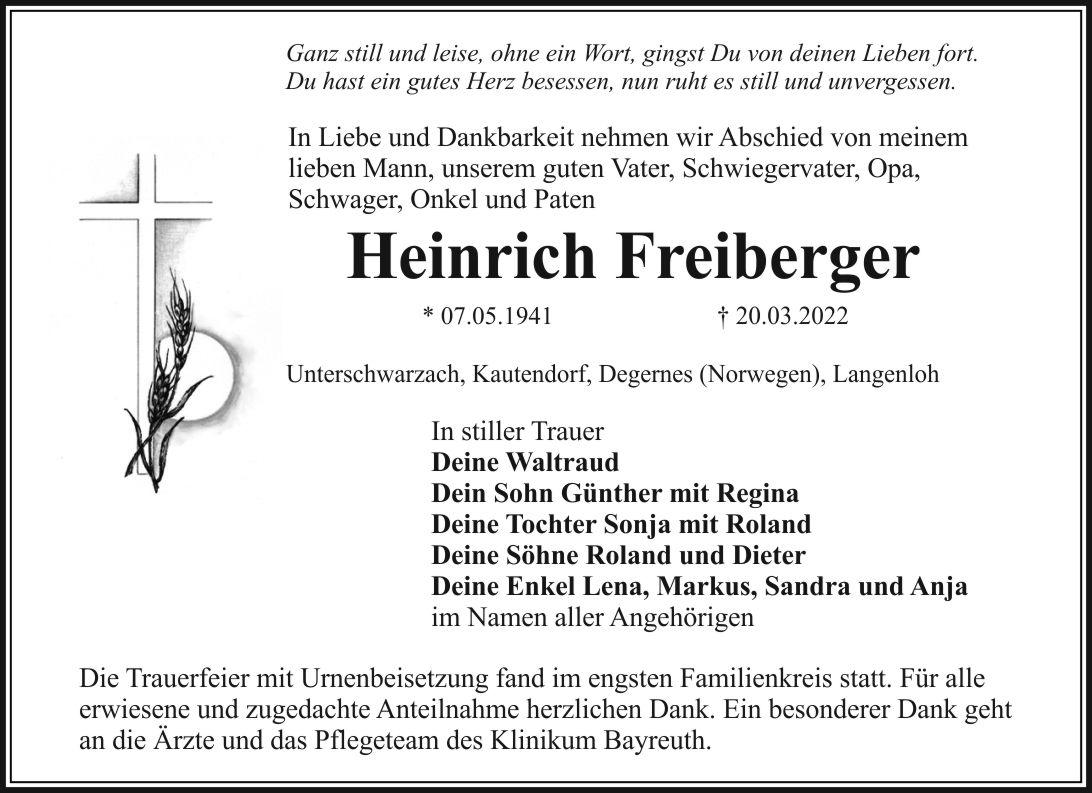 Ganz still und leise, ohne ein Wort, gingst Du von deinen Lieben fort.
Du hast ein gutes Herz besessen, nun ruht es still und unvergessen.

In Liebe und Dankbarkeit nehmen wir Abschied von meinem lieben Mann, unserem guten Vater, Schwiegervater, Opa, Schwager, Onkel und Paten

Heinrich Freiberger

* 07.05.1941 † 20.03.2022

Unterschwarzach, Kautendorf, Degernes (Norwegen), Langenloh

In stiller Trauer
Deine Waltraud
Dein Sohn Günther mit Regina
Deine Tochter Sonja mit Roland
Deine Söhne Roland und Dieter
Deine Enkel Lena, Markus, Sandra und Anja
im Namen aller Angehörigen

Die Trauerfeier mit Urnenbeisetzung fand im engsten Familienkreis statt. Für alle erwiesene und zugedachte Anteilnahme herzlichen Dank. Ein besonderer Dank geht an die Ärzte und das Pflegeteam des Klinikum Bayreuth.